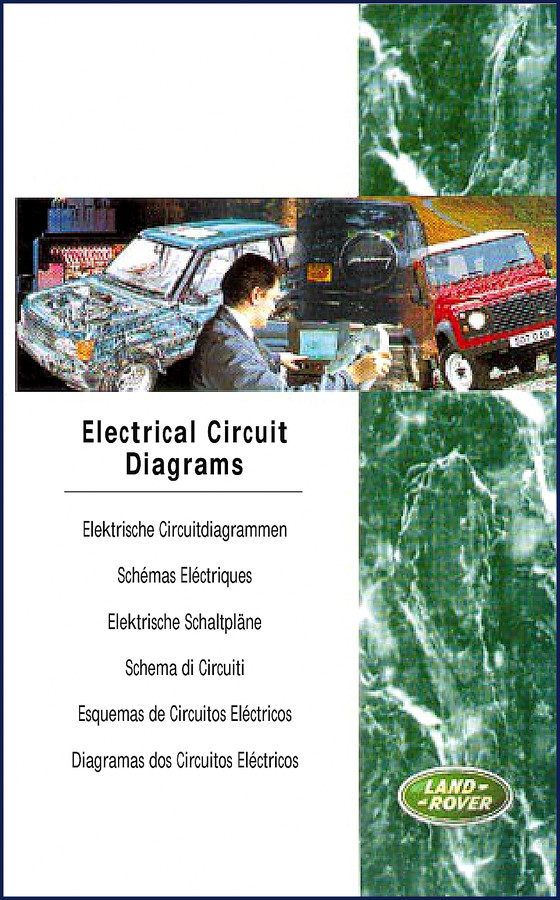 Electrical Circuit Diagrams

Elektrische Circuitdiagrammen

Schémas Eléctriques

Elektrische Schaltpläne

Schema di Circuiti

Esquemas de Circuitos Eléctricos

Diagramas dos Circuitos Eléctricos

LAND ROVER